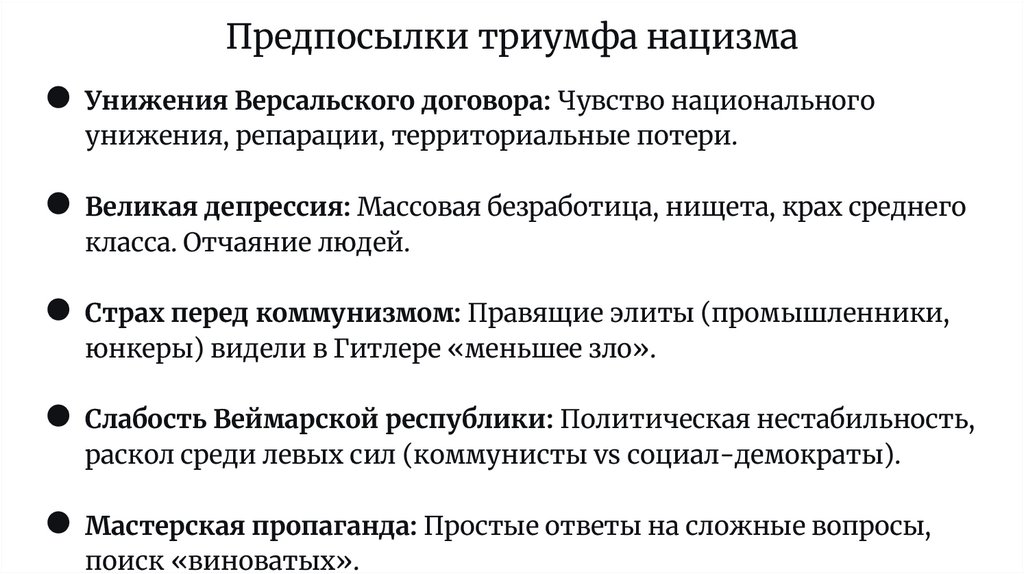 Предпосылки триумфа нацизма

• Унижения Версальского договора: Чувство национального унижения, репарации, территориальные потери.

• Великая депрессия: Массовая безработица, нищета, крах среднего класса. Отчаяние людей.

• Страх перед коммунизмом: Правящие элиты (промышленники, юнкеры) видели в Гитлере «меньшее зло».

• Слабость Веймарской республики: Политическая нестабильность, раскол среди левых сил (коммунисты vs социал-демократы).

• Мастерская пропаганда: Простые ответы на сложные вопросы, поиск «виноватых».